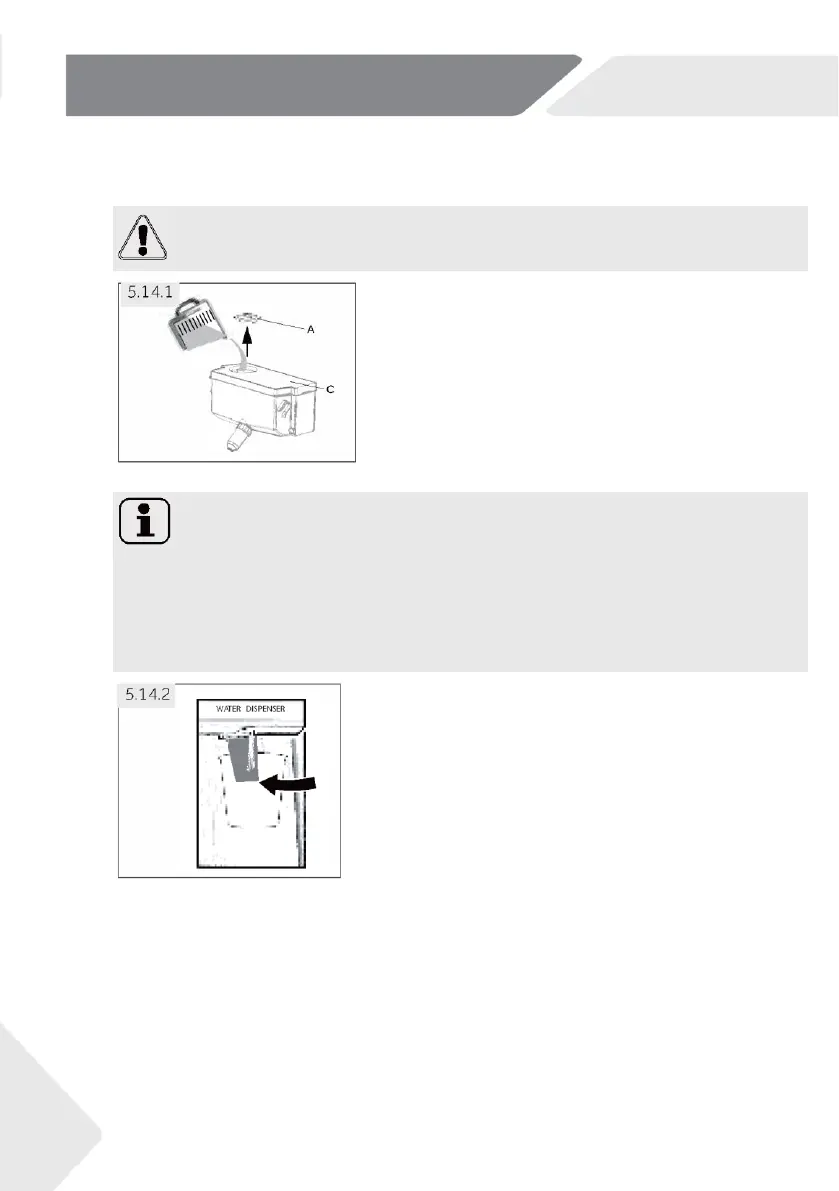 5.14.1

A

C

5.14.2

WATER DISPENSER